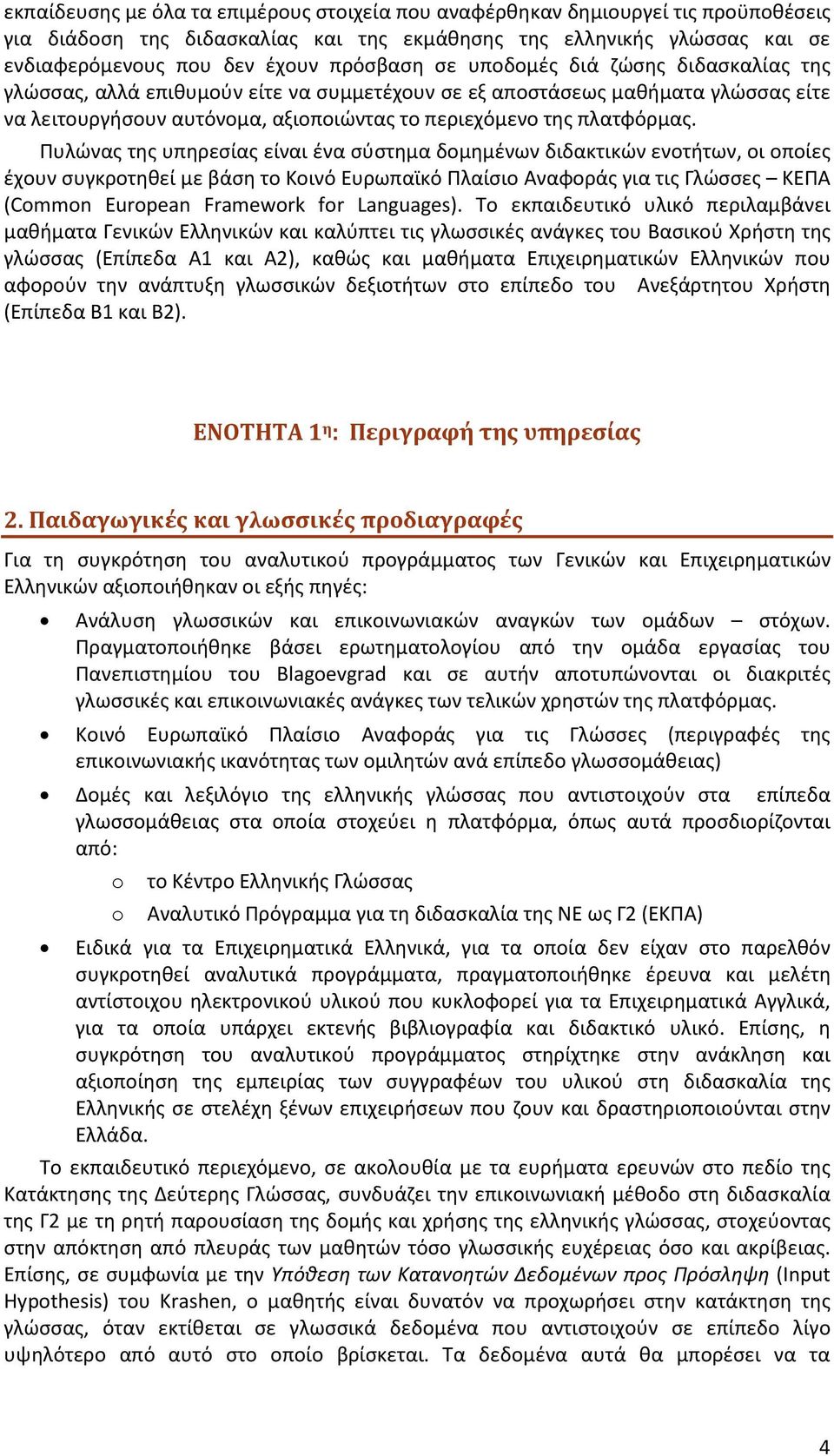 εκπαίδευσης με όλα τα επιμέρους στοιχεία που αναφέρθηκαν δημιουργεί τις προϋποθέσεις για διάδοση της διδασκαλίας και της εκμάθησης της ελληνικής γλώσσας και σε ενδιαφερόμενους που δεν έχουν πρόσβαση σε υποδομές διά ζώσης διδασκαλίας της γλώσσας, αλλά επιθυμούν είτε να συμμετέχουν σε εξ αποστάσεως μαθήματα γλώσσας είτε να λειτουργήσουν αυτόνομα, αξιοποιώντας το περιεχόμενο της πλατφόρμας.

Πυλώνας της υπηρεσίας είναι ένα σύστημα δομημένων διδακτικών ενοτήτων, οι οποίες έχουν συγκροτηθεί με βάση το Κοινό Ευρωπαϊκό Πλαίσιο Αναφοράς για τις Γλώσσες – ΚΕΠΑ (Common European Framework for Languages). Το εκπαιδευτικό υλικό περιλαμβάνει μαθήματα Γενικών Ελληνικών και καλύπτει τις γλωσσικές ανάγκες του Βασικού Χρήστη της γλώσσας (Επίπεδα Α1 και Α2), καθώς και μαθήματα Επιχειρηματικών Ελληνικών που αφορούν την ανάπτυξη γλωσσικών δεξιοτήτων στο επίπεδο του Ανεξάρτητου Χρήστη (Επίπεδα Β1 και Β2).

ΕΝΟΤΗΤΑ 1η: Περιγραφή της υπηρεσίας

2. Παιδαγωγικές και γλωσσικές προδιαγραφές

Για τη συγκρότηση του αναλυτικού προγράμματος των Γενικών και Επιχειρηματικών Ελληνικών αξιοποιήθηκαν οι εξής πηγές:

• Ανάλυση γλωσσικών και επικοινωνιακών αναγκών των ομάδων – στόχων. Πραγματοποιήθηκε βάσει ερωτηματολογίου από την ομάδα εργασίας του Πανεπιστημίου του Blagoevgrad και σε αυτήν αποτυπώνονται οι διακριτές γλωσσικές και επικοινωνιακές ανάγκες των τελικών χρηστών της πλατφόρμας.
• Κοινό Ευρωπαϊκό Πλαίσιο Αναφοράς για τις Γλώσσες (περιγραφές της επικοινωνιακής ικανότητας των ομιλητών ανά επίπεδο γλωσσομάθειας)
• Δομές και λεξιλόγιο της ελληνικής γλώσσας που αντιστοιχούν στα επίπεδα γλωσσομάθειας στα οποία στοχεύει η πλατφόρμα, όπως αυτά προσδιορίζονται από:
o το Κέντρο Ελληνικής Γλώσσας
o Αναλυτικό Πρόγραμμα για τη διδασκαλία της ΝΕ ως Γ2 (ΕΚΠΑ)
• Ειδικά για τα Επιχειρηματικά Ελληνικά, για τα οποία δεν είχαν στο παρελθόν συγκροτηθεί αναλυτικά προγράμματα, πραγματοποιήθηκε έρευνα και μελέτη αντίστοιχου ηλεκτρονικού υλικού που κυκλοφορεί για τα Επιχειρηματικά Αγγλικά, για τα οποία υπάρχει εκτενής βιβλιογραφία και διδακτικό υλικό. Επίσης, η συγκρότηση του αναλυτικού προγράμματος στηρίχτηκε στην ανάκληση και αξιοποίηση της εμπειρίας των συγγραφέων του υλικού στη διδασκαλία της Ελληνικής σε στελέχη ξένων επιχειρήσεων που ζουν και δραστηριοποιούνται στην Ελλάδα.

Το εκπαιδευτικό περιεχόμενο, σε ακολουθία με τα ευρήματα ερευνών στο πεδίο της Κατάκτησης της Δεύτερης Γλώσσας, συνδυάζει την επικοινωνιακή μέθοδο στη διδασκαλία της Γ2 με τη ρητή παρουσίαση της δομής και χρήσης της ελληνικής γλώσσας, στοχεύοντας στην απόκτηση από πλευράς των μαθητών τόσο γλωσσικής ευχέρειας όσο και ακρίβειας. Επίσης, σε συμφωνία με την Υπόθεση των Κατανοητών Δεδομένων προς Πρόσληψη (Input Hypothesis) του Krashen, ο μαθητής είναι δυνατόν να προχωρήσει στην κατάκτηση της γλώσσας, όταν εκτίθεται σε γλωσσικά δεδομένα που αντιστοιχούν σε επίπεδο λίγο υψηλότερο από αυτό στο οποίο βρίσκεται. Τα δεδομένα αυτά θα μπορέσει να τα

4